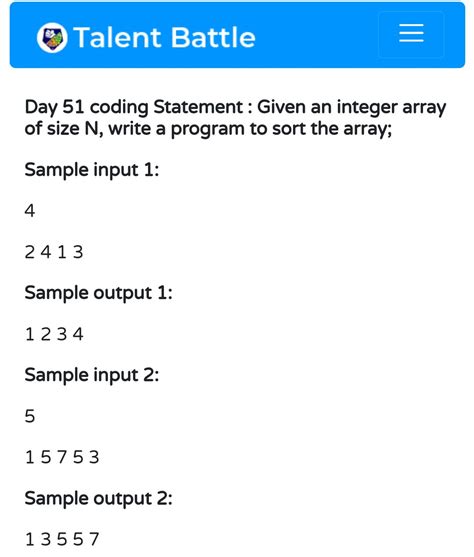 Talent Battle

Day 51 coding Statement : Given an integer array of size N, write a program to sort the array;

Sample input 1:

4

2 4 1 3

Sample output 1:

1 2 3 4

Sample input 2:

5

1 5 7 5 3

Sample output 2:

1 3 5 5 7